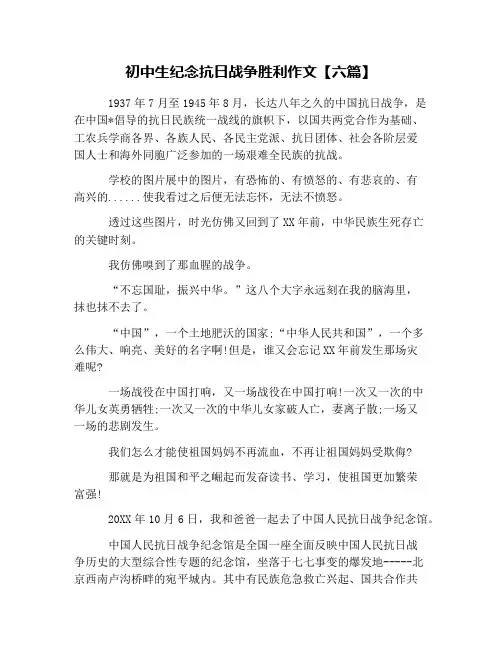 初中生纪念抗日战争胜利作文【六篇】

1937 年 7 月至 1945 年 8 月，长达八年之久的中国抗日战争，是在中国*倡导的抗日民族统一战线的旗帜下，以国共两党合作为基础、工农兵学商各界、各族人民、各民主党派、抗日团体、社会各阶层爱国人士和海外同胞广泛参加的一场艰难全民族的抗战。

学校的图片展中的图片，有恐怖的、有愤怒的、有悲哀的、有高兴的......使我看过之后便无法忘怀，无法不愤怒。

透过这些图片，时光仿佛又回到了 XX 年前，中华民族生死存亡的关键时刻。

我仿佛嗅到了那血腥的战争。

“不忘国耻，振兴中华。”这八个大字永远刻在我的脑海里，抹也抹不去了。

“中国”，一个土地肥沃的国家;“中华人民共和国”，一个多么伟大、响亮、美好的名字啊!但是，谁又会忘记 XX 年前发生那场灾难呢?

一场战役在中国打响，又一场战役在中国打响!一次又一次的中华儿女英勇牺牲;一次又一次的中华儿女家破人亡，妻离子散;一场又一场的悲剧发生。

我们怎么才能使祖国妈妈不再流血，不再让祖国妈妈受欺侮?

那就是为祖国和平之崛起而发奋读书、学习，使祖国更加繁荣富强!

20XX 年 10 月 6 日，我和爸爸一起去了中国人民抗日战争纪念馆。

中国人民抗日战争纪念馆是全国一座全面反映中国人民抗日战争历史的大型综合性专题的纪念馆，坐落于七七事变的爆发地-----北京西南卢沟桥畔的宛平城内。其中有民族危急救亡兴起、国共合作共